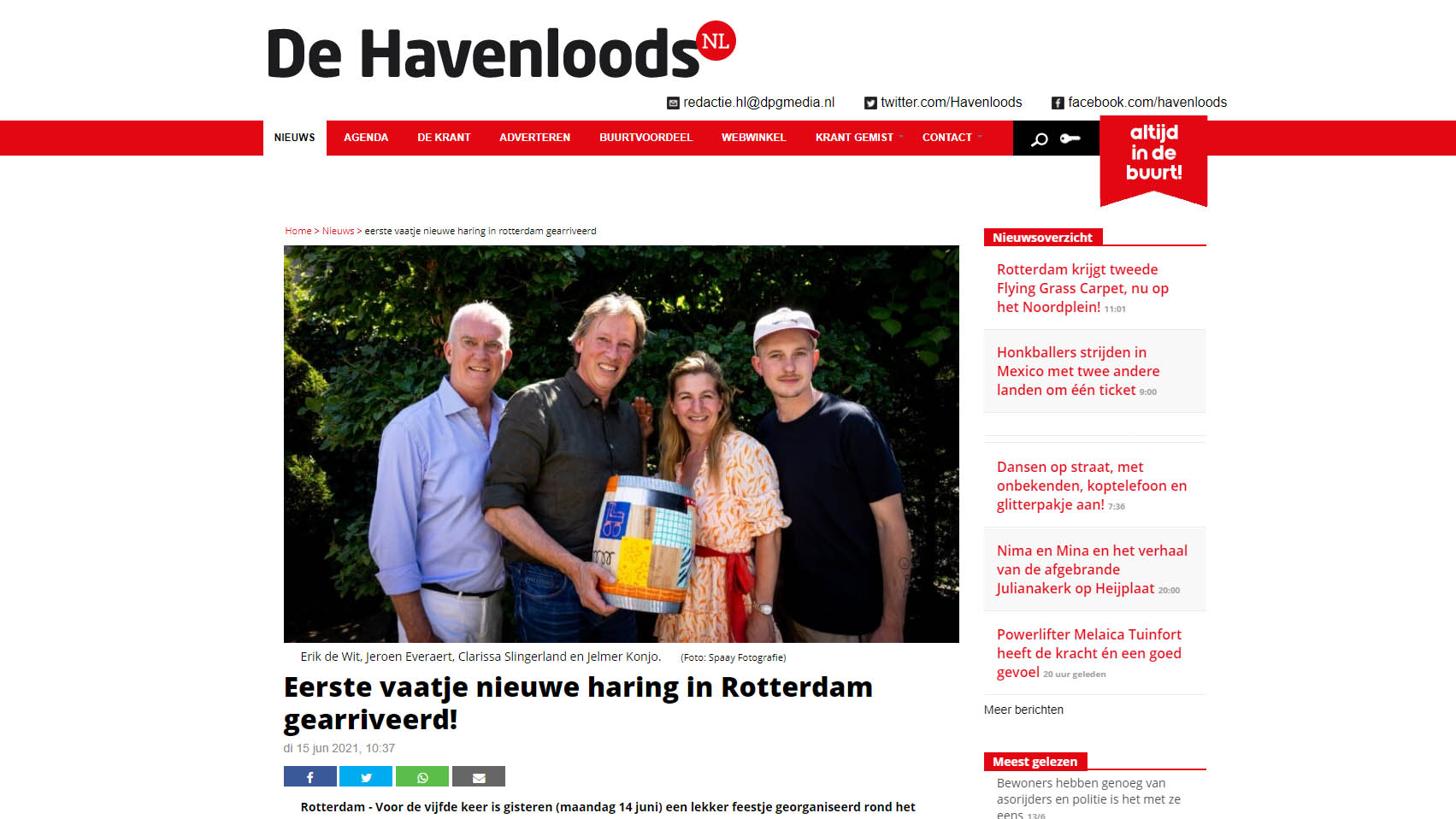 De Havenloods NL

redactie.hl@dpgmedia.nl twitter.com/Havenloods facebook.com/havenloods

NIEUWS AGENDA DE KRANT ADVERTEREN BUURTVOORDEEL WEBWINKEL KRANT GEMIST CONTACT

altijd in de buurt!

Home > Nieuws > eerste vaatje nieuwe haring in rotterdam gearriveerd

Erik de Wit, Jeroen Everaert, Clarissa Slingerland en Jelmer Konjo. (Foto: Spaay Fotografie)

Eerste vaatje nieuwe haring in Rotterdam gearriveerd!

di 15 jun 2021, 10:37

Rotterdam - Voor de vijfde keer is gisteren (maandag 14 juni) een lekker feestje georganiseerd rond het

Nieuwsoverzicht

Rotterdam krijgt tweede Flying Grass Carpet, nu op het Noordplein! 11:01

Honkballers strijden in Mexico met twee andere landen om één ticket 9:00

Dansen op straat, met onbekenden, koptelefoon en glitterpakje aan! 7:36

Nima en Mina en het verhaal van de afgebrande Julianakerk op Heijplaat 20:00

Powerlifter Melaica Tuinfort heeft de kracht én een goed gevoel 20 uur geleden

Meer berichten

Meest gelezen

Bewoners hebben genoeg van asorijders en politie is het met ze eens 13/6